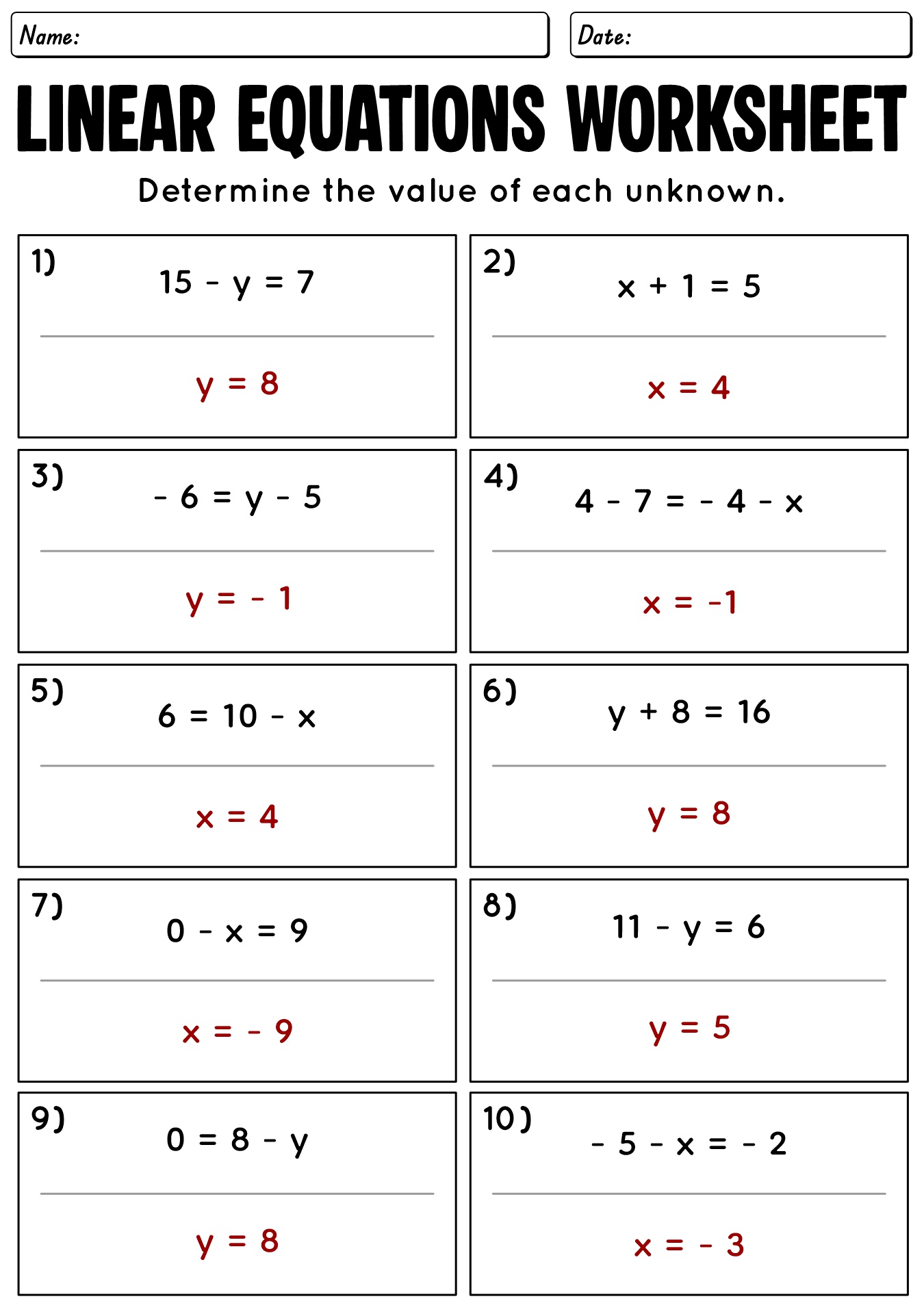 Name:

Date:

LINEAR EQUATIONS WORKSHEET

Determine the value of each unknown.

1) $15 - y = 7$

$y = 8$

2) $x + 1 = 5$

$x = 4$

3) $-6 = y - 5$

$y = -1$

4) $4 - 7 = -4 - x$

$x = -1$

5) $6 = 10 - x$

$x = 4$

6) $y + 8 = 16$

$y = 8$

7) $0 - x = 9$

$x = -9$

8) $11 - y = 6$

$y = 5$

9) $0 = 8 - y$

$y = 8$

10) $-5 - x = -2$

$x = -3$